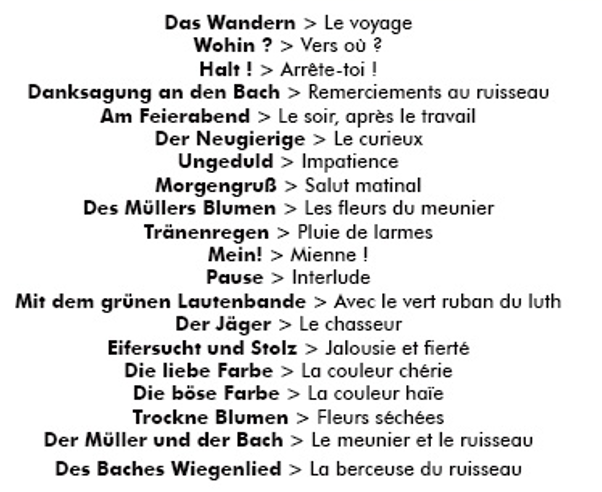 Das Wandern > Le voyage
Wohin ? > Vers où ?
Halt ! > Arrête-toi !
Danksagung an den Bach > Remerciements au ruisseau
Am Feierabend > Le soir, après le travail
Der Neugierige > Le curieux
Ungeduld > Impatience
Morgengruß > Salut matinal
Des Müllers Blumen > Les fleurs du meunier
Tränenregen > Pluie de larmes
Mein! > Mienne !
Pause > Interlude
Mit dem grünen Lautenbande > Avec le vert ruban du luth
Der Jäger > Le chasseur
Eifersucht und Stolz > Jalousie et fierté
Die liebe Farbe > La couleur chérie
Die böse Farbe > La couleur haïe
Trockne Blumen > Fleurs séchées
Der Müller und der Bach > Le meunier et le ruisseau
Des Baches Wiegenlied > La berceuse du ruisseau